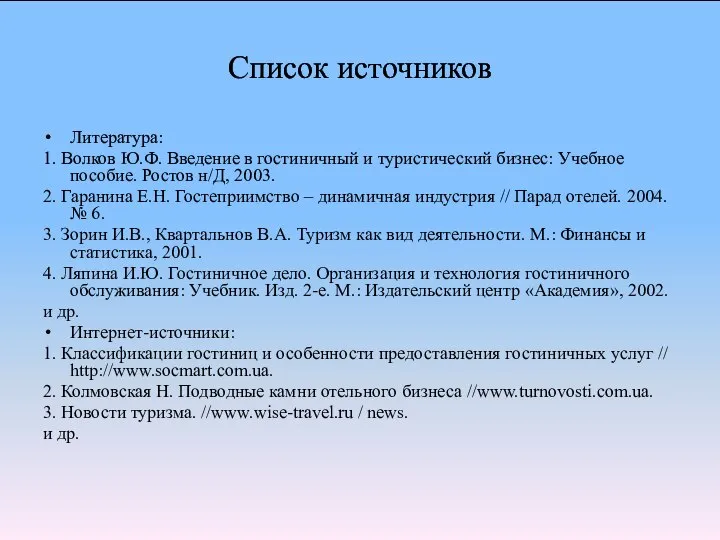 Список источников

• Литература:

1. Волков Ю.Ф. Введение в гостиничный и туристический бизнес: Учебное пособие. Ростов н/Д, 2003.

2. Гаранина Е.Н. Гостеприимство – динамичная индустрия // Парад отелей. 2004. № 6.

3. Зорин И.В., Квартальнов В.А. Туризм как вид деятельности. М.: Финансы и статистика, 2001.

4. Ляпина И.Ю. Гостиничное дело. Организация и технология гостиничного обслуживания: Учебник. Изд. 2-е. М.: Издательский центр «Академия», 2002.

и др.

• Интернет-источники:

1. Классификации гостиниц и особенности предоставления гостиничных услуг // http://www.socmart.com.ua.

2. Колмовская Н. Подводные камни отельного бизнеса //www.turnovosti.com.ua.

3. Новости туризма. //www.wise-travel.ru / news.

и др.